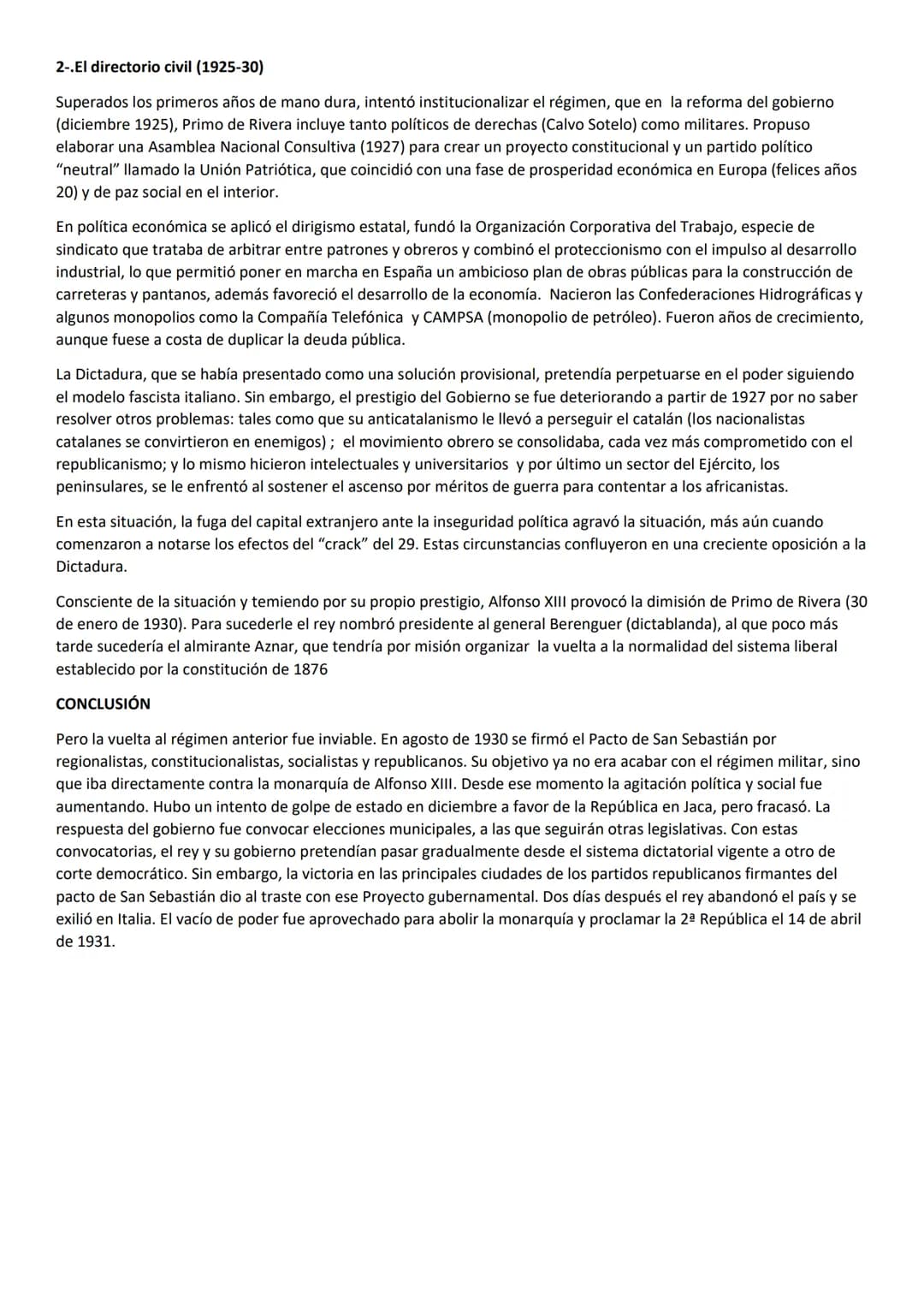 2-.El directorio civil (1925-30)

Superados los primeros años de mano dura, intentó institucionalizar el régimen, que en la reforma del gobierno (diciembre 1925), Primo de Rivera incluye tanto políticos de derechas (Calvo Sotelo) como militares. Propuso elaborar una Asamblea Nacional Consultiva (1927) para crear un proyecto constitucional y un partido político "neutral" llamado la Unión Patriótica, que coincidió con una fase de prosperidad económica en Europa (felices años 20) y de paz social en el interior.

En política económica se aplicó el dirigismo estatal, fundó la Organización Corporativa del Trabajo, especie de sindicato que trataba de arbitrar entre patrones y obreros y combinó el proteccionismo con el impulso al desarrollo industrial, lo que permitió poner en marcha en España un ambicioso plan de obras públicas para la construcción de carreteras y pantanos, además favoreció el desarrollo de la economía. Nacieron las Confederaciones Hidrográficas y algunos monopolios como la Compañía Telefónica y CAMPSA (monopolio de petróleo). Fueron años de crecimiento, aunque fuese a costa de duplicar la deuda pública.

La Dictadura, que se había presentado como una solución provisional, pretendía perpetuarse en el poder siguiendo el modelo fascista italiano. Sin embargo, el prestigio del Gobierno se fue deteriorando a partir de 1927 por no saber resolver otros problemas: tales como que su anticatalanismo le llevó a perseguir el catalán (los nacionalistas catalanes se convirtieron en enemigos) ; el movimiento obrero se consolidaba, cada vez más comprometido con el republicanismo; y lo mismo hicieron intelectuales y universitarios y por último un sector del Ejército, los peninsulares, se le enfrentó al sostener el ascenso por méritos de guerra para contentar a los africanistas.

En esta situación, la fuga del capital extranjero ante la inseguridad política agravó la situación, más aún cuando comenzaron a notarse los efectos del "crack" del 29. Estas circunstancias confluyeron en una creciente oposición a la Dictadura.

Consciente de la situación y temiendo por su propio prestigio, Alfonso XIII provocó la dimisión de Primo de Rivera (30 de enero de 1930). Para sucederle el rey nombró presidente al general Berenguer (dictablanda), al que poco más tarde sucedería el almirante Aznar, que tendría por misión organizar la vuelta a la normalidad del sistema liberal establecido por la constitución de 1876

CONCLUSIÓN

Pero la vuelta al régimen anterior fue inviable. En agosto de 1930 se firmó el Pacto de San Sebastián por regionalistas, constitucionalistas, socialistas y republicanos. Su objetivo ya no era acabar con el régimen militar, sino que iba directamente contra la monarquía de Alfonso XIII. Desde ese momento la agitación política y social fue aumentando. Hubo un intento de golpe de estado en diciembre a favor de la República en Jaca, pero fracasó. La respuesta del gobierno fue convocar elecciones municipales, a las que seguirán otras legislativas. Con estas convocatorias, el rey y su gobierno pretendían pasar gradualmente desde el sistema dictatorial vigente a otro de corte democrático. Sin embargo, la victoria en las principales ciudades de los partidos republicanos firmantes del pacto de San Sebastián dio al traste con ese Proyecto gubernamental. Dos días después el rey abandonó el país y se exilió en Italia. El vacío de poder fue aprovechado para abolir la monarquía y proclamar la 2ª República el 14 de abril de 1931.